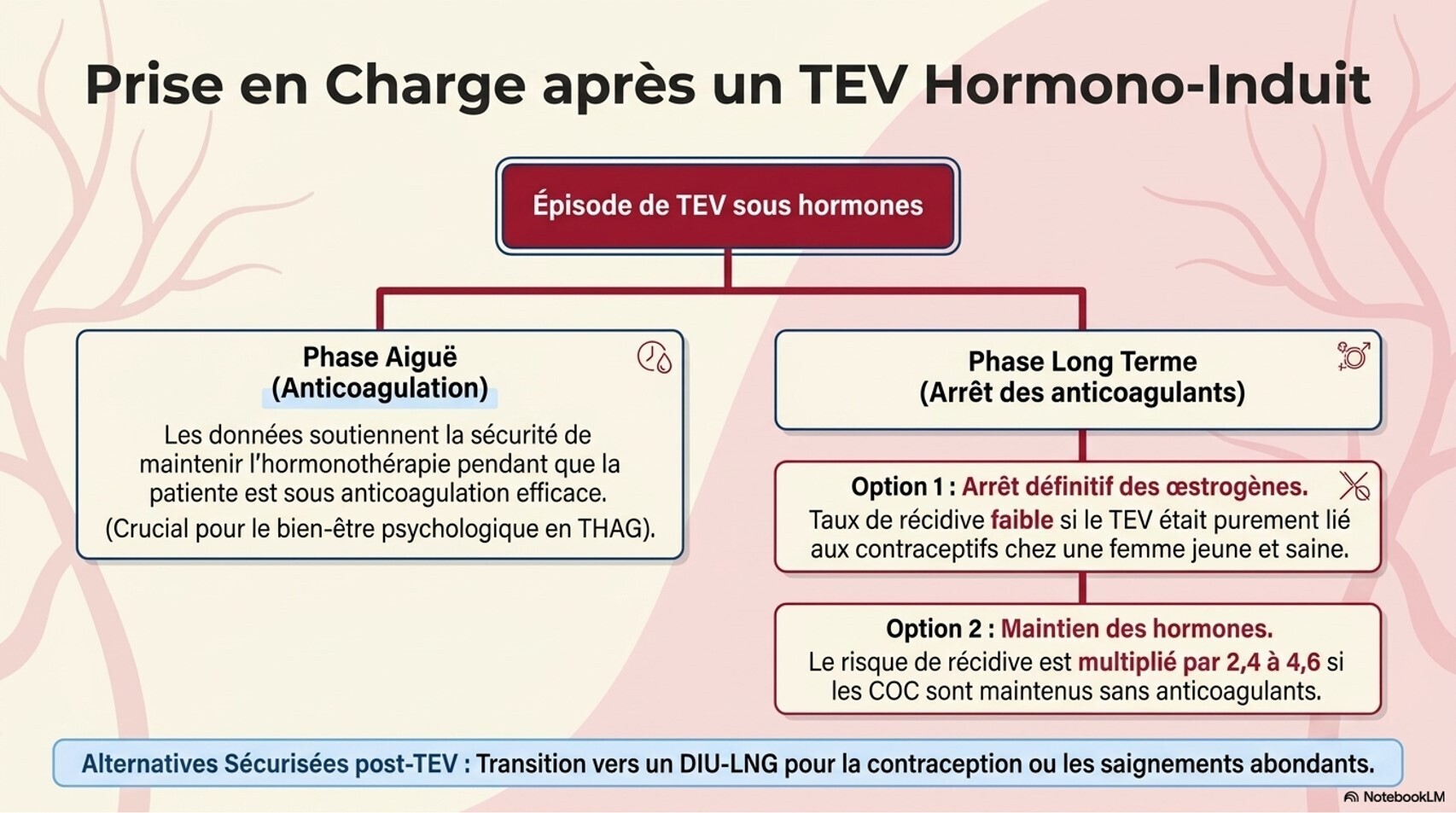 Prise en Charge après un TEV Hormono-Induit

Épisode de TEV sous hormones

Phase Aiguë (Anticoagulation)

Les données soutiennent la sécurité de maintenir l'hormonothérapie pendant que la patiente est sous anticoagulation efficace.

(Crucial pour le bien-être psychologique en THAG).

Phase Long Terme (Arrêt des anticoagulants)

Option 1 : Arrêt définitif des œstrogènes.
Taux de récidive faible si le TEV était purement lié aux contraceptifs chez une femme jeune et saine.

Option 2 : Maintien des hormones.
Le risque de récidive est multiplié par 2,4 à 4,6 si les COC sont maintenus sans anticoagulants.

Alternatives Sécurisées post-TEV : Transition vers un DIU-LNG pour la contraception ou les saignements abondants.

NotebookLM